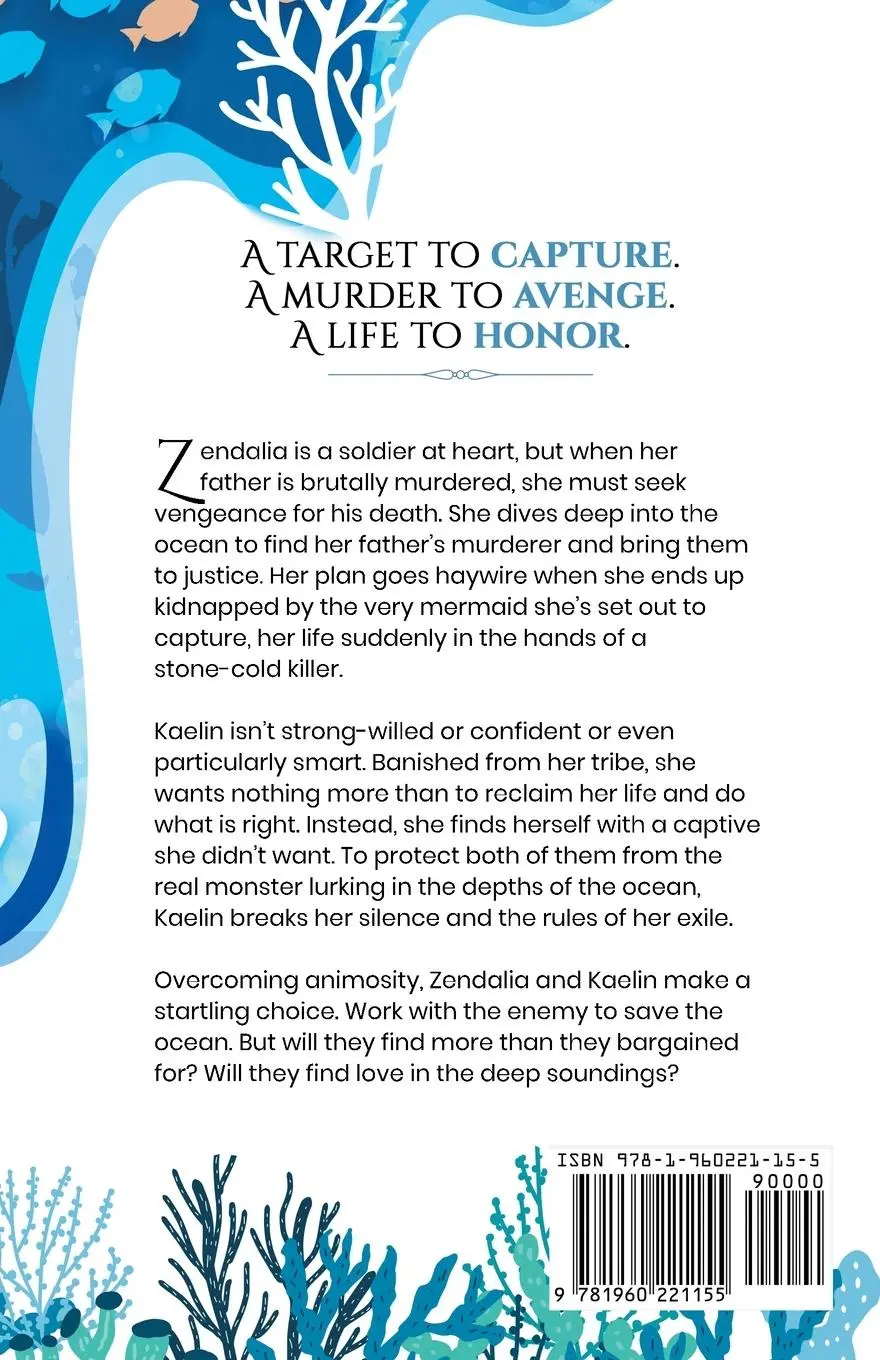 A TARGET TO CAPTURE.
A MURDER TO AVENGE.
A LIFE TO HONOR.

Zendalia is a soldier at heart, but when her father is brutally murdered, she must seek vengeance for his death. She dives deep into the ocean to find her father's murderer and bring them to justice. Her plan goes haywire when she ends up kidnapped by the very mermaid she's set out to capture, her life suddenly in the hands of a stone-cold killer.

Kaelin isn't strong-willed or confident or even particularly smart. Banished from her tribe, she wants nothing more than to reclaim her life and do what is right. Instead, she finds herself with a captive she didn't want. To protect both of them from the real monster lurking in the depths of the ocean, Kaelin breaks her silence and the rules of her exile.

Overcoming animosity, Zendalia and Kaelin make a startling choice. Work with the enemy to save the ocean. But will they find more than they bargained for? Will they find love in the deep soundings?

ISBN 978-1-960221-15-5
90000
9 781960 221155